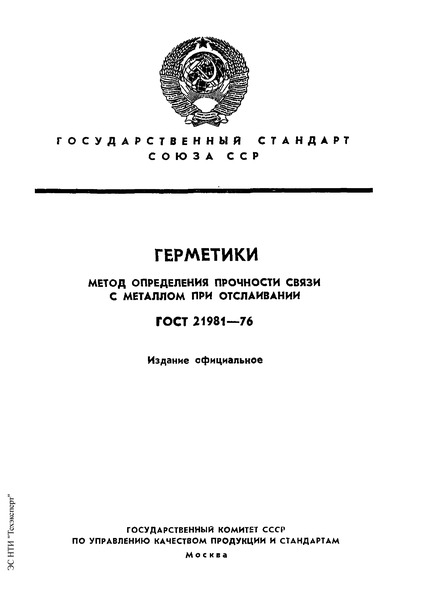 ГОСУДАРСТВЕННЫЙ СТАНДАРТ СОЮЗА ССР

ГЕРМЕТИКИ

МЕТОД ОПРЕДЕЛЕНИЯ ПРОЧНОСТИ СВЯЗИ С МЕТАЛЛОМ ПРИ ОТСЛАИВАНИИ

ГОСТ 21981—76

Издание официальное

ГОСУДАРСТВЕННЫЙ КОМИТЕТ СССР ПО УПРАВЛЕНИЮ КАЧЕСТВОМ ПРОДУКЦИИ И СТАНДАРТАМ

Москва

ЭС НТИ "Техэксперт"